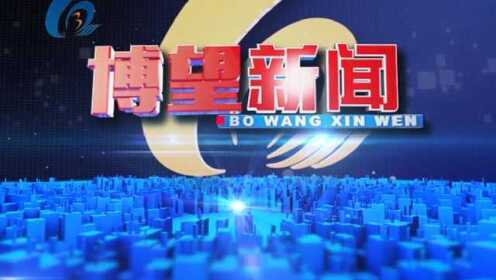 博望新闻
BO WANG XIN WEN